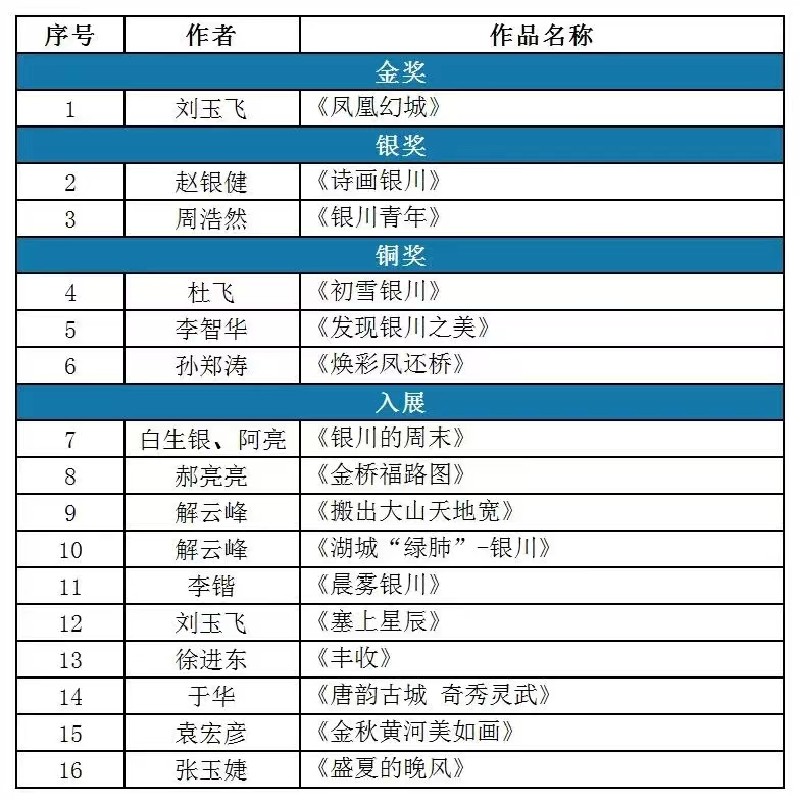 | 序号 | 作者 | 作品名称 |
|---|---|---|
| 金奖 | | |
| 1 | 刘玉飞 | 《凤凰幻城》 |
| 银奖 | | |
| 2 | 赵银健 | 《诗画银川》 |
| 3 | 周浩然 | 《银川青年》 |
| 铜奖 | | |
| 4 | 杜飞 | 《初雪银川》 |
| 5 | 李智华 | 《发现银川之美》 |
| 6 | 孙郑涛 | 《焕彩凤还桥》 |
| 入展 | | |
| 7 | 白生银、阿亮 | 《银川的周末》 |
| 8 | 郝亮亮 | 《金桥福路图》 |
| 9 | 解云峰 | 《搬出大山天地宽》 |
| 10 | 解云峰 | 《湖城“绿肺”-银川》 |
| 11 | 李锴 | 《晨雾银川》 |
| 12 | 刘玉飞 | 《塞上星辰》 |
| 13 | 徐进东 | 《丰收》 |
| 14 | 于华 | 《唐韵古城 奇秀灵武》 |
| 15 | 袁宏彦 | 《金秋黄河美如画》 |
| 16 | 张玉婕 | 《盛夏的晚风》 |